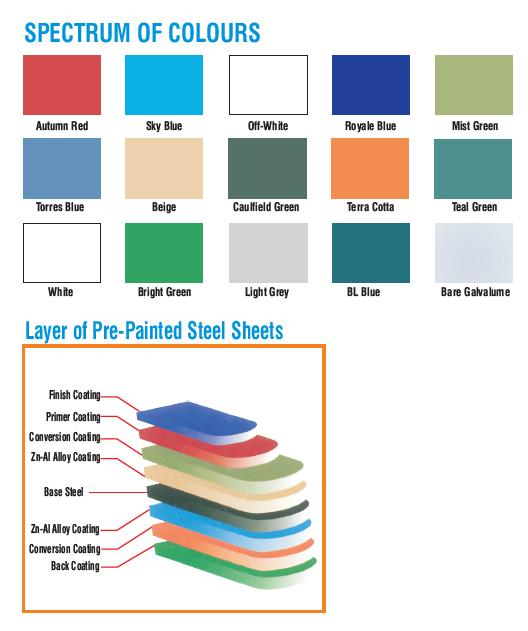 SPECTRUM OF COLOURS

Autumn Red
Sky Blue
Off-White
Royale Blue
Mist Green
Torres Blue
Beige
Caulfield Green
Terra Cotta
Teal Green
White
Bright Green
Light Grey
BL Blue
Bare Galvalume

Layer of Pre-Painted Steel Sheets

Finish Coating
Primer Coating
Conversion Coating
Zn-Al Alloy Coating
Base Steel
Zn-Al Alloy Coating
Conversion Coating
Back Coating